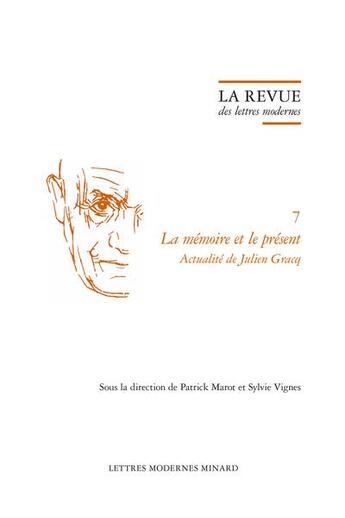 LA REVUE
des lettres modernes

7
La mémoire et le présent
Actualité de Julien Gracq

Sous la direction de Patrick Marot et Sylvie Vignes

LETTRES MODERNES MINARD